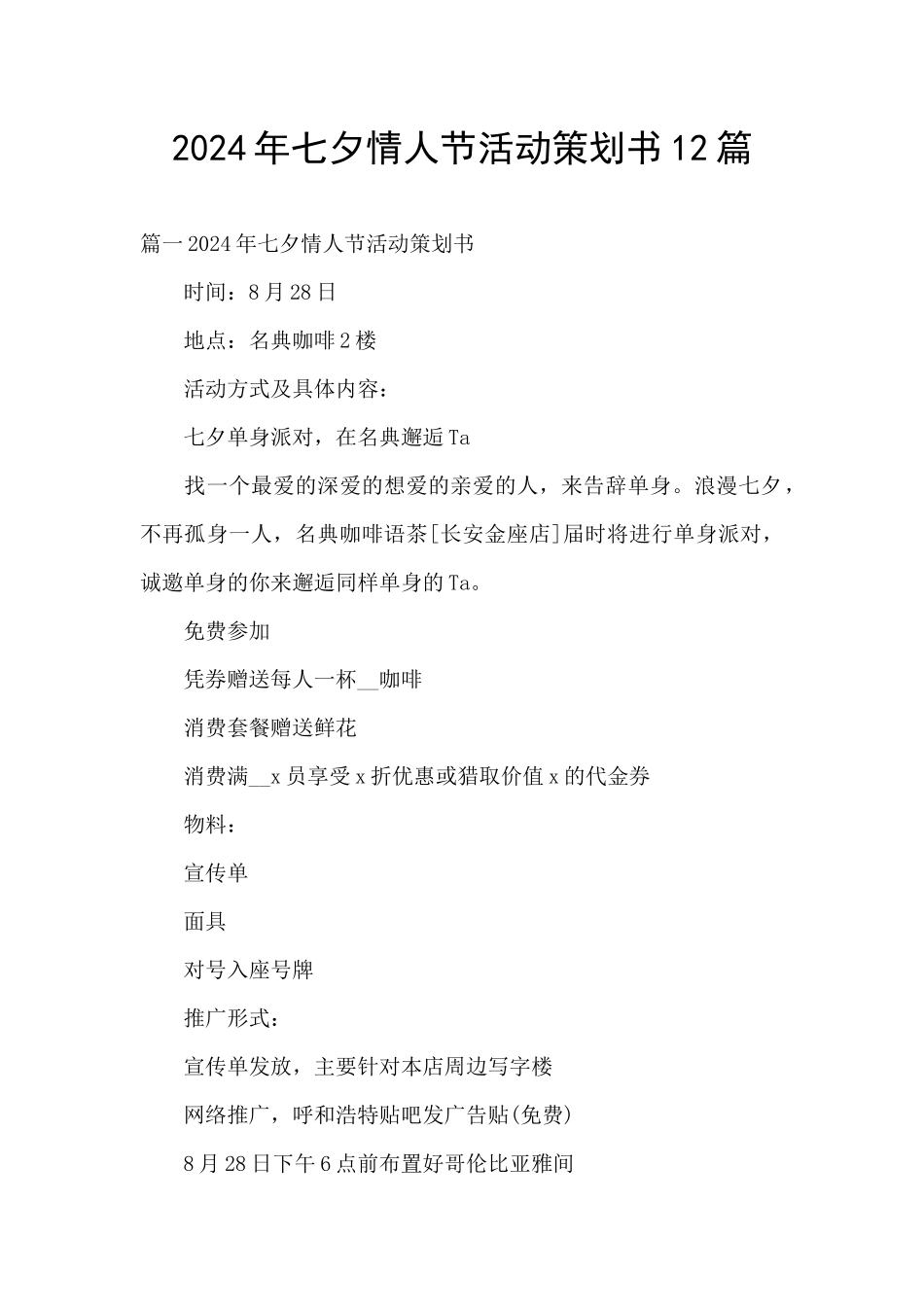 2024年七夕情人节活动策划书12篇

篇一2024年七夕情人节活动策划书

时间：8月28日

地点：名典咖啡2楼

活动方式及具体内容：

七夕单身派对，在名典邂逅Ta

找一个最爱的深爱的想爱的亲爱的人，来告辞单身。浪漫七夕，不再孤身一人，名典咖啡语茶[长安金座店]届时将进行单身派对，诚邀单身的你来邂逅同样单身的Ta。

免费参加

凭券赠送每人一杯__咖啡

消费套餐赠送鲜花

消费满__x员享受x折优惠或猎取价值x的代金券

物料：

宣传单

面具

对号入座号牌

推广形式：

宣传单发放，主要针对本店周边写字楼

网络推广，呼和浩特贴吧发广告贴(免费)

8月28日下午6点前布置好哥伦比亚雅间